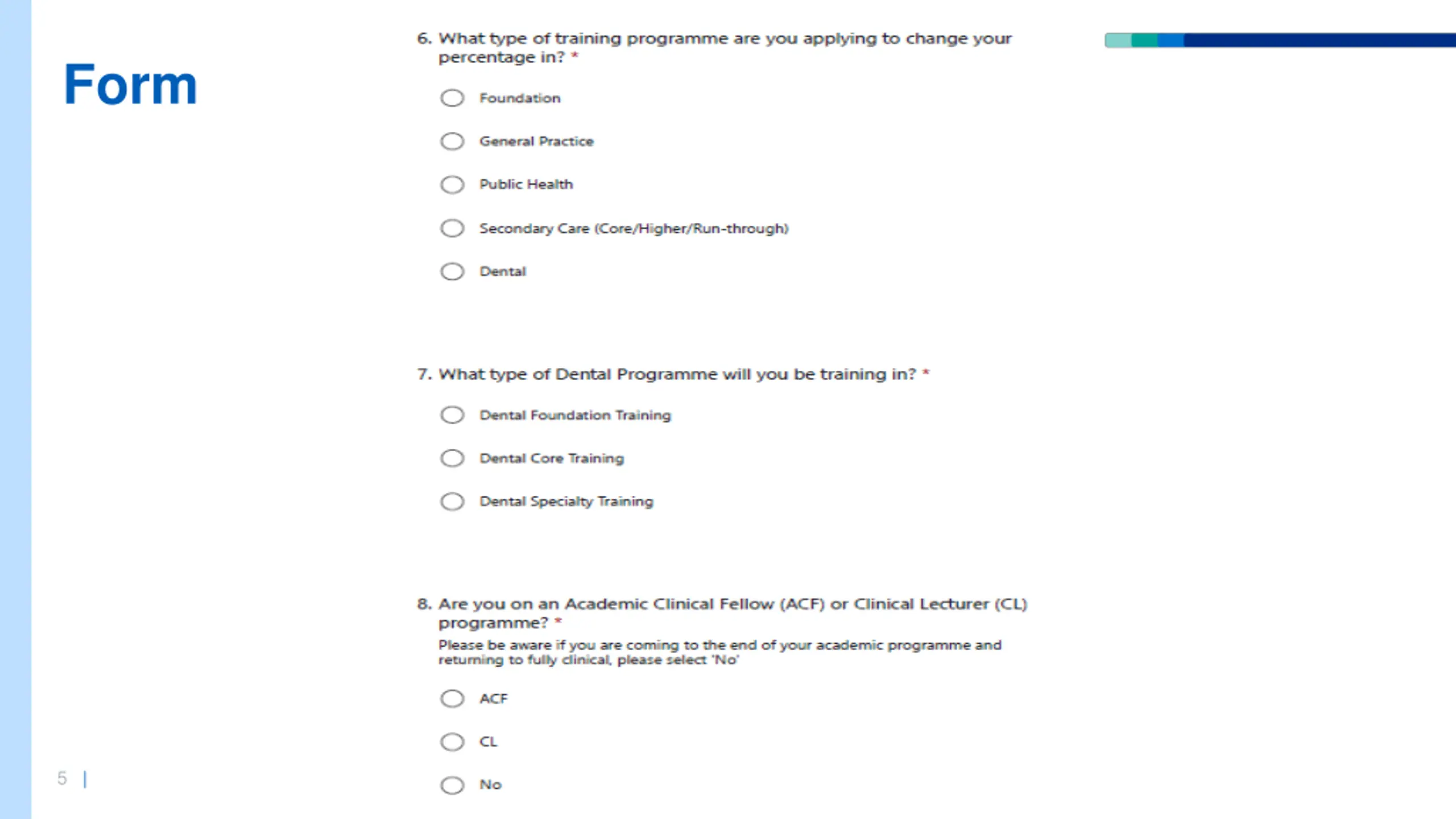 Form

6. What type of training programme are you applying to change your percentage in? *

Foundation

General Practice

Public Health

Secondary Care (Core/Higher/Run-through)

Dental

7. What type of Dental Programme will you be training in? *

Dental Foundation Training

Dental Core Training

Dental Specialty Training

8. Are you on an Academic Clinical Fellow (ACF) or Clinical Lecturer (CL) programme? *

Please be aware if you are coming to the end of your academic programme and returning to fully clinical, please select 'No'

ACF

CL

No

5 |